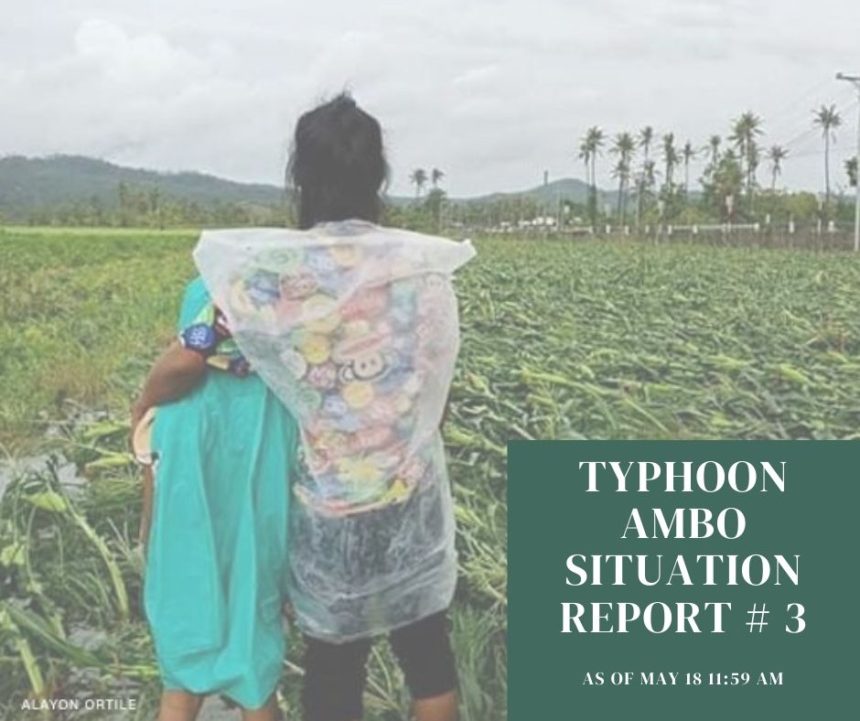 TYPHOON AMBO SITUATION REPORT # 3

AS OF MAY 18 11:59 AM

ALAYON ORTILE